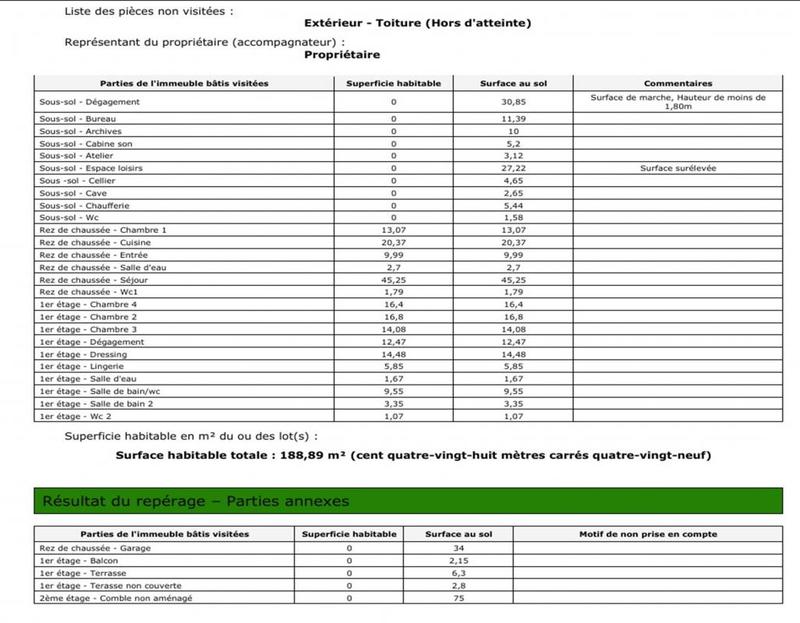 Liste des pièces non visitées :
Extérieur - Toiture (Hors d'atteinte)

Représentant du propriétaire (accompagnateur) :
Propriétaire

| Parties de l'immeuble bâtis visitées | Superficie habitable | Surface au sol | Commentaires |
|---|---|---|---|
| Sous-sol - Dégagement | 0 | 30,85 | Surface de marche, Hauteur de moins de 1,80m |
| Sous-sol - Bureau | 0 | 11,39 | |
| Sous-sol - Archives | 0 | 10 | |
| Sous-sol - Cabine son | 0 | 5,2 | |
| Sous-sol - Atelier | 0 | 3,12 | |
| Sous-sol - Espace loisirs | 0 | 27,22 | Surface surélevée |
| Sous -sol - Cellier | 0 | 4,65 | |
| Sous-sol - Cave | 0 | 2,65 | |
| Sous-sol - Chaufferie | 0 | 5,44 | |
| Sous-sol - Wc | 0 | 1,58 | |
| Rez de chaussée - Chambre 1 | 13,07 | 13,07 | |
| Rez de chaussée - Cuisine | 20,37 | 20,37 | |
| Rez de chaussée - Entrée | 9,99 | 9,99 | |
| Rez de chaussée - Salle d'eau | 2,7 | 2,7 | |
| Rez de chaussée - Séjour | 45,25 | 45,25 | |
| Rez de chaussée - Wc1 | 1,79 | 1,79 | |
| 1er étage - Chambre 4 | 16,4 | 16,4 | |
| 1er étage - Chambre 2 | 16,8 | 16,8 | |
| 1er étage - Chambre 3 | 14,08 | 14,08 | |
| 1er étage - Dégagement | 12,47 | 12,47 | |
| 1er étage - Dressing | 14,48 | 14,48 | |
| 1er étage - Lingerie | 5,85 | 5,85 | |
| 1er étage - Salle d'eau | 1,67 | 1,67 | |
| 1er étage - Salle de bain/wc | 9,55 | 9,55 | |
| 1er étage - Salle de bain 2 | 3,35 | 3,35 | |
| 1er étage - Wc 2 | 1,07 | 1,07 | |

Superficie habitable en m² du ou des lot(s) :
Surface habitable totale : 188,89 m² (cent quatre-vingt-huit mètres carrés quatre-vingt-neuf)

Résultat du repérage – Parties annexes

| Parties de l'immeuble bâtis visitées | Superficie habitable | Surface au sol | Motif de non prise en compte |
|---|---|---|---|
| Rez de chaussée - Garage | 0 | 34 | |
| 1er étage - Balcon | 0 | 2,15 | |
| 1er étage - Terrasse | 0 | 6,3 | |
| 1er étage - Terasse non couverte | 0 | 2,8 | |
| 2ème étage - Comble non aménagé | 0 | 75 | |